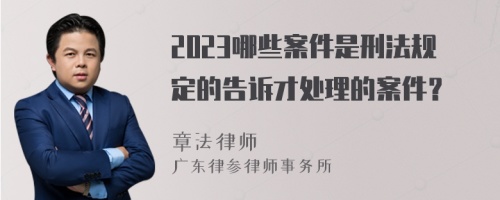 2023哪些案件是刑法规定的告诉才处理的案件？

章法律师
广东律参律师事务所